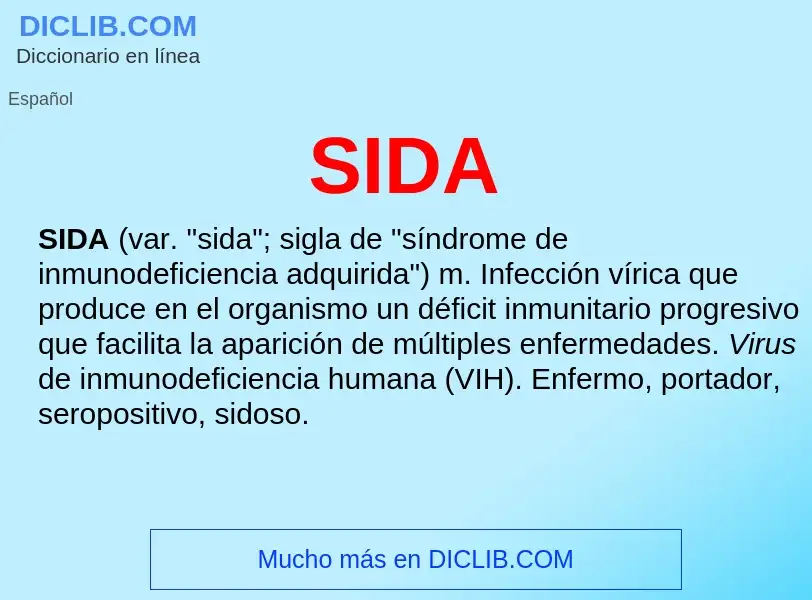 DICLIB.COM
Diccionario en línea

Español

SIDA

SIDA (var. "sida"; sigla de "síndrome de inmunodeficiencia adquirida") m. Infección vírica que produce en el organismo un déficit inmunitario progresivo que facilita la aparición de múltiples enfermedades. Virus de inmunodeficiencia humana (VIH). Enfermo, portador, seropositivo, sidoso.

Mucho más en DICLIB.COM